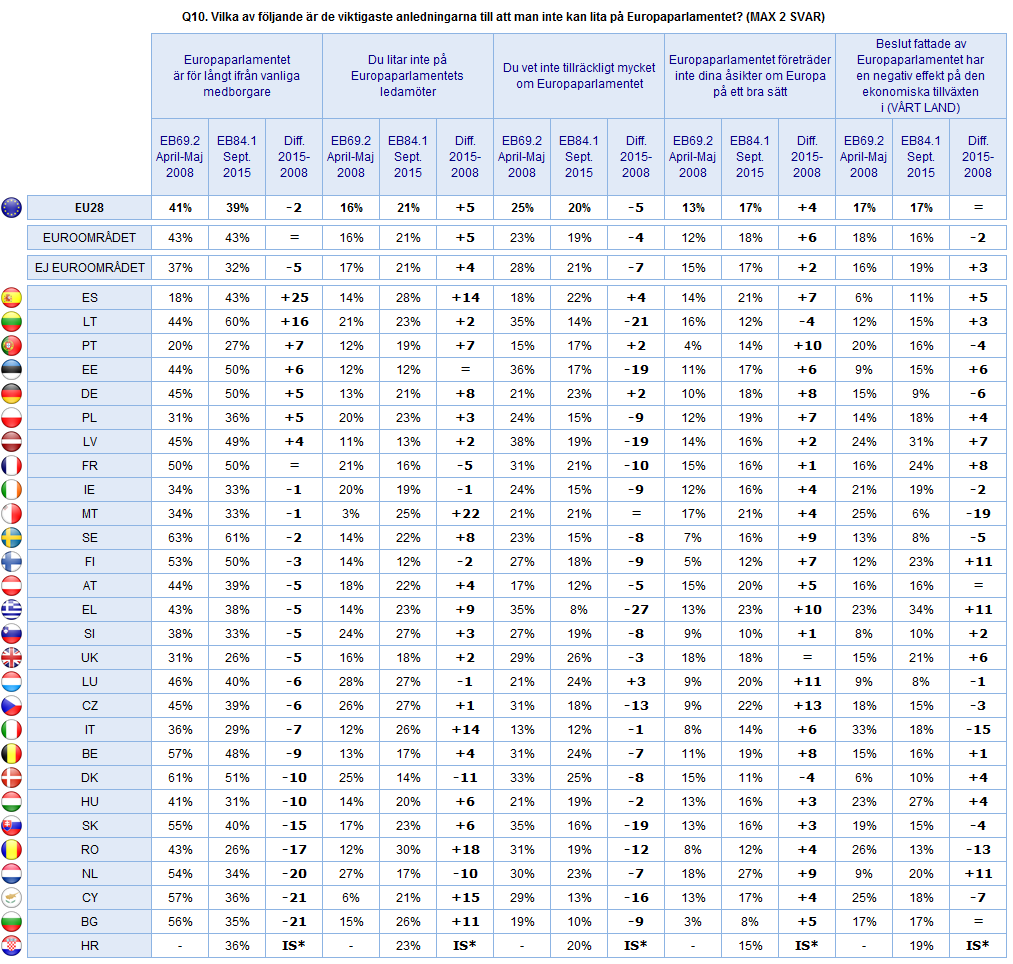 Q10. Vilka av följande är de viktigaste anledningarna till att man inte kan lita på Europaparlamentet? (MAX 2 SVAR)

| | Europaparlamentet är för långt ifrån vanliga medborgare | | | Du litar inte på Europaparlamentets ledamöter | | | Du vet inte tillräckligt mycket om Europaparlamentet | | | Europaparlamentet företräder inte dina åsikter om Europa på ett bra sätt | | | Beslut fattade av Europaparlamentet har en negativ effekt på den ekonomiska tillväxten i (VÅRT LAND) | | |
|---|---|---|---|---|---|---|---|---|---|---|---|---|---|---|---|
| | EB69.2 April-Maj 2008 | EB84.1 Sept. 2015 | Diff. 2015-2008 | EB69.2 April-Maj 2008 | EB84.1 Sept. 2015 | Diff. 2015-2008 | EB69.2 April-Maj 2008 | EB84.1 Sept. 2015 | Diff. 2015-2008 | EB69.2 April-Maj 2008 | EB84.1 Sept. 2015 | Diff. 2015-2008 | EB69.2 April-Maj 2008 | EB84.1 Sept. 2015 | Diff. 2015-2008 |
| EU28 | 41% | 39% | -2 | 16% | 21% | +5 | 25% | 20% | -5 | 13% | 17% | +4 | 17% | 17% | = |
| EUROOMRÅDET | 43% | 43% | = | 16% | 21% | +5 | 23% | 19% | -4 | 12% | 18% | +6 | 18% | 16% | -2 |
| EJ EUROOMRÅDET | 37% | 32% | -5 | 17% | 21% | +4 | 28% | 21% | -7 | 15% | 17% | +2 | 16% | 19% | +3 |
| ES | 18% | 43% | +25 | 14% | 28% | +14 | 18% | 22% | +4 | 14% | 21% | +7 | 6% | 11% | +5 |
| LT | 44% | 60% | +16 | 21% | 23% | +2 | 35% | 14% | -21 | 16% | 12% | -4 | 12% | 15% | +3 |
| PT | 20% | 27% | +7 | 12% | 19% | +7 | 15% | 17% | +2 | 4% | 14% | +10 | 20% | 16% | -4 |
| EE | 44% | 50% | +6 | 12% | 12% | = | 36% | 17% | -19 | 11% | 17% | +6 | 9% | 15% | +6 |
| DE | 45% | 50% | +5 | 13% | 21% | +8 | 21% | 23% | +2 | 10% | 18% | +8 | 15% | 9% | -6 |
| PL | 31% | 36% | +5 | 20% | 23% | +3 | 24% | 15% | -9 | 12% | 19% | +7 | 14% | 18% | +4 |
| LV | 45% | 49% | +4 | 11% | 13% | +2 | 38% | 19% | -19 | 14% | 16% | +2 | 24% | 31% | +7 |
| FR | 50% | 50% | = | 21% | 16% | -5 | 31% | 21% | -10 | 15% | 16% | +1 | 16% | 24% | +8 |
| IE | 34% | 33% | -1 | 20% | 19% | -1 | 24% | 15% | -9 | 12% | 16% | +4 | 21% | 19% | -2 |
| MT | 34% | 33% | -1 | 3% | 25% | +22 | 21% | 21% | = | 17% | 21% | +4 | 25% | 6% | -19 |
| SE | 63% | 61% | -2 | 14% | 22% | +8 | 23% | 15% | -8 | 7% | 16% | +9 | 13% | 8% | -5 |
| FI | 53% | 50% | -3 | 14% | 12% | -2 | 27% | 18% | -9 | 5% | 12% | +7 | 12% | 23% | +11 |
| AT | 44% | 39% | -5 | 18% | 22% | +4 | 17% | 12% | -5 | 15% | 20% | +5 | 16% | 16% | = |
| EL | 43% | 38% | -5 | 14% | 23% | +9 | 35% | 8% | -27 | 13% | 23% | +10 | 23% | 34% | +11 |
| SI | 38% | 33% | -5 | 24% | 27% | +3 | 27% | 19% | -8 | 9% | 10% | +1 | 8% | 10% | +2 |
| UK | 31% | 26% | -5 | 16% | 18% | +2 | 29% | 26% | -3 | 18% | 18% | = | 15% | 21% | +6 |
| LU | 46% | 40% | -6 | 28% | 27% | -1 | 21% | 24% | +3 | 9% | 20% | +11 | 9% | 8% | -1 |
| CZ | 45% | 39% | -6 | 26% | 27% | +1 | 31% | 18% | -13 | 9% | 22% | +13 | 18% | 15% | -3 |
| IT | 36% | 29% | -7 | 12% | 26% | +14 | 13% | 12% | -1 | 8% | 14% | +6 | 33% | 18% | -15 |
| BE | 57% | 48% | -9 | 13% | 17% | +4 | 31% | 24% | -7 | 11% | 19% | +8 | 15% | 16% | +1 |
| DK | 61% | 51% | -10 | 25% | 14% | -11 | 33% | 25% | -8 | 15% | 11% | -4 | 6% | 10% | +4 |
| HU | 41% | 31% | -10 | 14% | 20% | +6 | 21% | 19% | -2 | 13% | 16% | +3 | 23% | 27% | +4 |
| SK | 55% | 40% | -15 | 17% | 23% | +6 | 35% | 16% | -19 | 13% | 16% | +3 | 19% | 15% | -4 |
| RO | 43% | 26% | -17 | 12% | 30% | +18 | 31% | 19% | -12 | 8% | 12% | +4 | 26% | 13% | -13 |
| NL | 54% | 34% | -20 | 27% | 17% | -10 | 30% | 23% | -7 | 18% | 27% | +9 | 9% | 20% | +11 |
| CY | 57% | 36% | -21 | 6% | 21% | +15 | 29% | 13% | -16 | 13% | 17% | +4 | 25% | 18% | -7 |
| BG | 56% | 35% | -21 | 15% | 26% | +11 | 19% | 10% | -9 | 3% | 8% | +5 | 17% | 17% | = |
| HR | - | 36% | IS* | - | 23% | IS* | - | 20% | IS* | - | 15% | IS* | - | 19% | IS* |